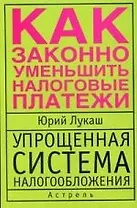 КАК ЗАКОННО УМЕНЬШИТЬ НАЛОГОВЫЕ ПЛАТЕЖИ

Юрий Лукаш

УПРОЩЕННАЯ СИСТЕМА НАЛОГООБЛОЖЕНИЯ

Астрель